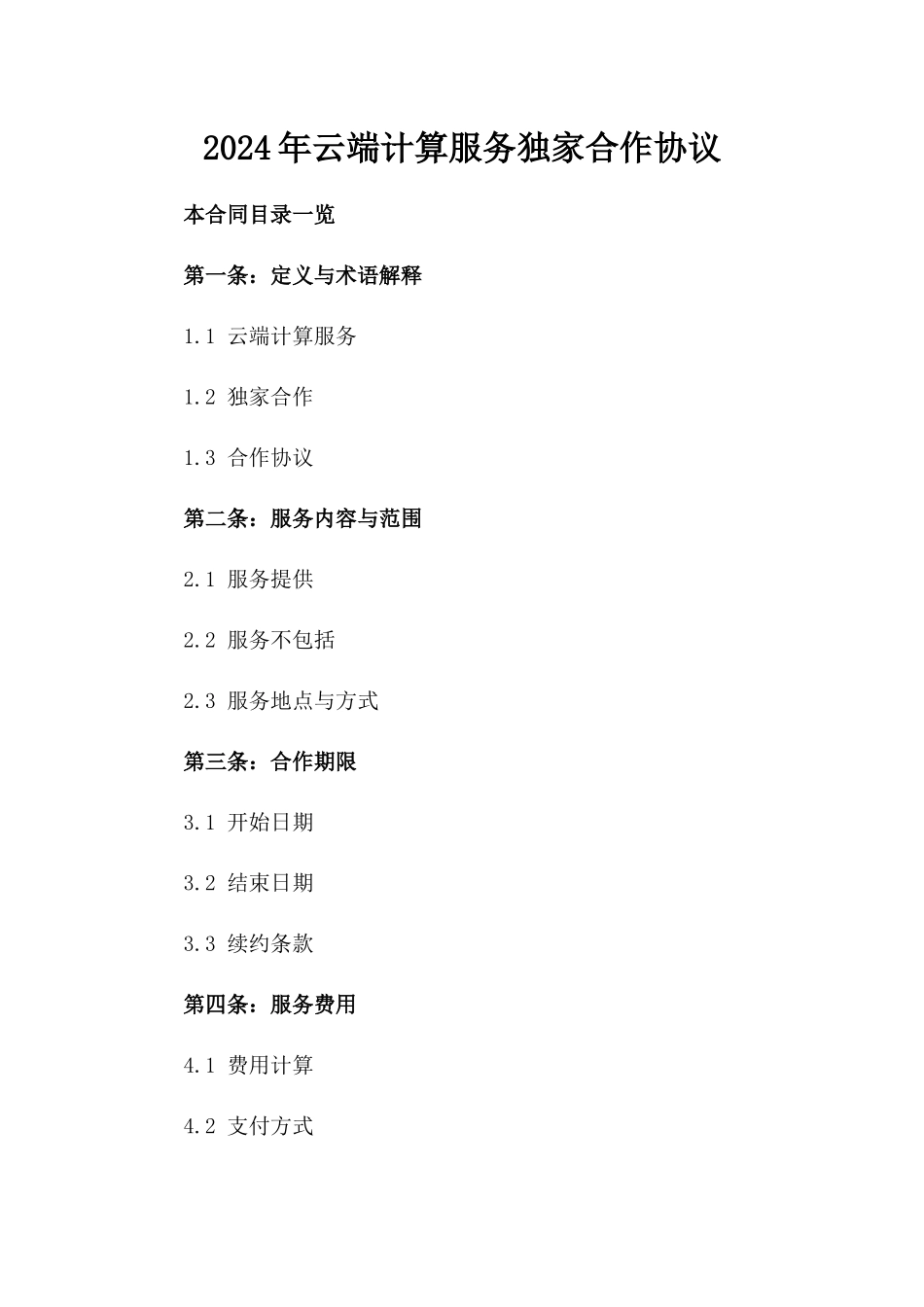 2024年云端计算服务独家合作协议

本合同目录一览

第一条：定义与术语解释

1.1 云端计算服务

1.2 独家合作

1.3 合作协议

第二条：服务内容与范围

2.1 服务提供

2.2 服务不包括

2.3 服务地点与方式

第三条：合作期限

3.1 开始日期

3.2 结束日期

3.3 续约条款

第四条：服务费用

4.1 费用计算

4.2 支付方式